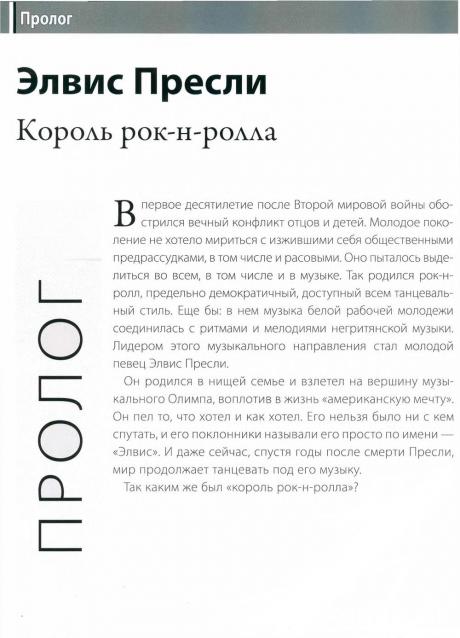 Пролог

Элвис Пресли

Король рок-н-ролла

ПРОЛОГ

В первое десятилетие после Второй мировой войны обострился вечный конфликт отцов и детей. Молодое поколение не хотело мириться с изжившими себя общественными предрассудками, в том числе и расовыми. Оно пыталось выделиться во всем, в том числе и в музыке. Так родился рок-н-ролл, предельно демократичный, доступный всем танцевальный стиль. Еще бы: в нем музыка белой рабочей молодежи соединилась с ритмами и мелодиями негритянской музыки. Лидером этого музыкального направления стал молодой певец Элвис Пресли.

Он родился в нищей семье и взлетел на вершину музыкального Олимпа, воплотив в жизнь «американскую мечту». Он пел то, что хотел и как хотел. Его нельзя было ни с кем спутать, и его поклонники называли его просто по имени — «Элвис». И даже сейчас, спустя годы после смерти Пресли, мир продолжает танцевать под его музыку.

Так каким же был «король рок-н-ролла»?